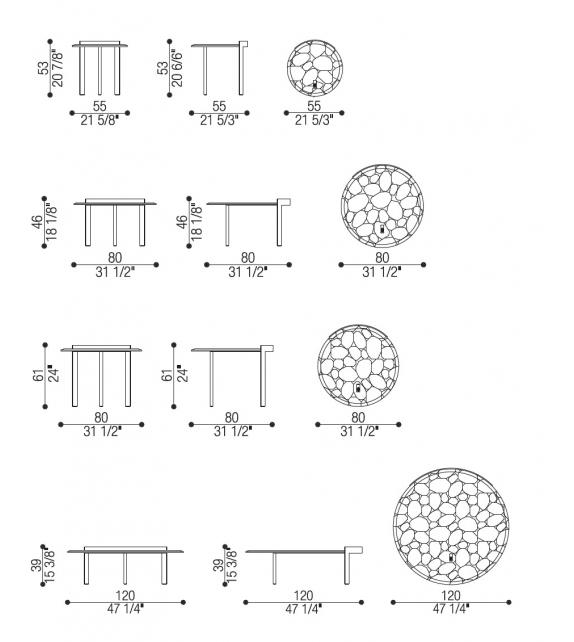 53
20 7/8"
55
21 5/8"
53
20 6/6"
55
21 5/3"
55
21 5/3"

46
18 1/8"
80
31 1/2"
46
18 1/8"
80
31 1/2"
80
31 1/2"

61
24"
80
31 1/2"
61
24"
80
31 1/2"
80
31 1/2"

39
15 3/8"
120
47 1/4"
39
15 3/8"
120
47 1/4"
120
47 1/4"